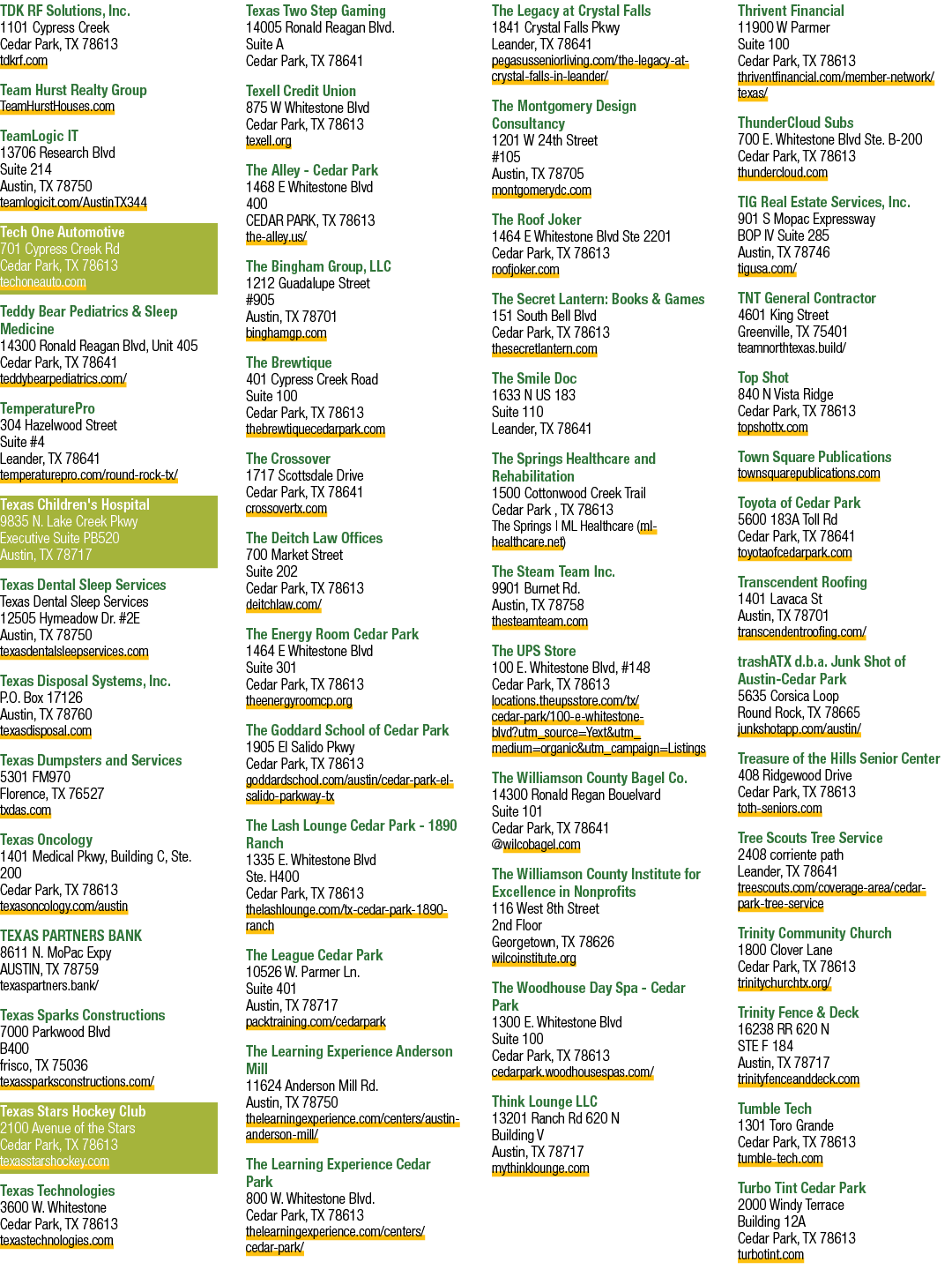 TDK RF Solutions, Inc.
1101 Cypress Creek
Cedar Park, TX 78613
tdkrf.com

Team Hurst Realty Group
TeamHurstHouses.com

TeamLogic IT
13706 Research Blvd
Suite 214
Austin, TX 78750
teamlogicit.com/AustinTX344

Tech One Automotive
701 Cypress Creek Rd
Cedar Park, TX 78613
techoneauto.com

Teddy Bear Pediatrics & Sleep Medicine
14300 Ronald Reagan Blvd, Unit 405
Cedar Park, TX 78641
teddybearpediatrics.com/

TemperaturePro
304 Hazelwood Street
Suite #4
Leander, TX 78641
temperaturepro.com/round-rock-tx/

Texas Children's Hospital
9835 N. Lake Creek Pkwy
Executive Suite PB520
Austin, TX 78717

Texas Dental Sleep Services
Texas Dental Sleep Services
12505 Hymeadow Dr. #2E
Austin, TX 78750
texasdentalsleepservices.com

Texas Disposal Systems, Inc.
P.O. Box 17126
Austin, TX 78760
texasdisposal.com

Texas Dumpsters and Services
5301 FM970
Florence, TX 76527
txdas.com

Texas Oncology
1401 Medical Pkwy, Building C, Ste. 200
Cedar Park, TX 78613
texasoncology.com/austin

TEXAS PARTNERS BANK
8611 N. MoPac Expy
AUSTIN, TX 78759
texaspartners.bank/

Texas Sparks Constructions
7000 Parkwood Blvd
B400
frisco, TX 75036
texassparksconstructions.com/

Texas Stars Hockey Club
2100 Avenue of the Stars
Cedar Park, TX 78613
texasstarshockey.com

Texas Technologies
3600 W. Whitestone
Cedar Park, TX 78613
texastechnologies.com

Texas Two Step Gaming
14005 Ronald Reagan Blvd.
Suite A
Cedar Park, TX 78641

Texell Credit Union
875 W Whitestone Blvd
Cedar Park, TX 78613
texell.org

The Alley - Cedar Park
1468 E Whitestone Blvd
400
CEDAR PARK, TX 78613
the-alley.us/

The Bingham Group, LLC
1212 Guadalupe Street
#905
Austin, TX 78701
binghamgp.com

The Brewtique
401 Cypress Creek Road
Suite 100
Cedar Park, TX 78613
thebrewtiquecedarpark.com

The Crossover
1717 Scottsdale Drive
Cedar Park, TX 78641
crossovertx.com

The Deitch Law Offices
700 Market Street
Suite 202
Cedar Park, TX 78613
deitchlaw.com/

The Energy Room Cedar Park
1464 E Whitestone Blvd
Suite 301
Cedar Park, TX 78613
theenergyroomcp.org

The Goddard School of Cedar Park
1905 El Salido Pkwy
Cedar Park, TX 78613
goddardschool.com/austin/cedar-park-el-salido-parkway-tx

The Lash Lounge Cedar Park - 1890 Ranch
1335 E. Whitestone Blvd
Ste. H400
Cedar Park, TX 78613
thelashlounge.com/tx-cedar-park-1890-ranch

The League Cedar Park
10526 W. Parmer Ln.
Suite 401
Austin, TX 78717
packtraining.com/cedarpark

The Learning Experience Anderson Mill
11624 Anderson Mill Rd.
Austin, TX 78750
thelearningexperience.com/centers/austin-anderson-mill/

The Learning Experience Cedar Park
800 W. Whitestone Blvd.
Cedar Park, TX 78613
thelearningexperience.com/centers/cedar-park/

The Legacy at Crystal Falls
1841 Crystal Falls Pkwy
Leander, TX 78641
pegasusseniorliving.com/the-legacy-at-crystal-falls-in-leander/

The Montgomery Design Consultancy
1201 W 24th Street
#105
Austin, TX 78705
montgomerydc.com

The Roof Joker
1464 E Whitestone Blvd Ste 2201
Cedar Park, TX 78613
roofjoker.com

The Secret Lantern: Books & Games
151 South Bell Blvd
Cedar Park, TX 78613
thesecretlantern.com

The Smile Doc
1633 N US 183
Suite 110
Leander, TX 78641

The Springs Healthcare and Rehabilitation
1500 Cottonwood Creek Trail
Cedar Park , TX 78613
The Springs | ML Healthcare (ml-healthcare.net)

The Steam Team Inc.
9901 Burnet Rd.
Austin, TX 78758
thesteamteam.com

The UPS Store
100 E. Whitestone Blvd, #148
Cedar Park, TX 78613
locations.theupsstore.com/tx/cedar-park/100-e-whitestone-blvd?utm_source=Yext&utm_medium=organic&utm_campaign=Listings

The Williamson County Bagel Co.
14300 Ronald Regan Bouelvard
Suite 101
Cedar Park, TX 78641
@wilcobagel.com

The Williamson County Institute for Excellence in Nonprofits
116 West 8th Street
2nd Floor
Georgetown, TX 78626
wilcoinstitute.org

The Woodhouse Day Spa - Cedar Park
1300 E. Whitestone Blvd
Suite 100
Cedar Park, TX 78613
cedarpark.woodhousespas.com/

Think Lounge LLC
13201 Ranch Rd 620 N
Building V
Austin, TX 78717
mythinklounge.com

Thrivent Financial
11900 W Parmer
Suite 100
Cedar Park, TX 78613
thriventfinancial.com/member-network/texas/

ThunderCloud Subs
700 E. Whitestone Blvd Ste. B-200
Cedar Park, TX 78613
thundercloud.com

TIG Real Estate Services, Inc.
901 S Mopac Expressway
BOP IV Suite 285
Austin, TX 78746
tigusa.com/

TNT General Contractor
4601 King Street
Greenville, TX 75401
teamnorthtexas.build/

Top Shot
840 N Vista Ridge
Cedar Park, TX 78613
topshottx.com

Town Square Publications
townsquarepublications.com

Toyota of Cedar Park
5600 183A Toll Rd
Cedar Park, TX 78641
toyotaofcedarpark.com

Transcendent Roofing
1401 Lavaca St
Austin, TX 78701
transcendentroofing.com/

trashATX d.b.a. Junk Shot of Austin-Cedar Park
5635 Corsica Loop
Round Rock, TX 78665
junkshotapp.com/austin/

Treasure of the Hills Senior Center
408 Ridgewood Drive
Cedar Park, TX 78613
toth-seniors.com

Tree Scouts Tree Service
2408 corriente path
Leander, TX 78641
treescouts.com/coverage-area/cedar-park-tree-service

Trinity Community Church
1800 Clover Lane
Cedar Park, TX 78613
trinitychurchtx.org/

Trinity Fence & Deck
16238 RR 620 N
STE F 184
Austin, TX 78717
trinityfenceanddeck.com

Tumble Tech
1301 Toro Grande
Cedar Park, TX 78613
tumble-tech.com

Turbo Tint Cedar Park
2000 Windy Terrace
Building 12A
Cedar Park, TX 78613
turbotint.com